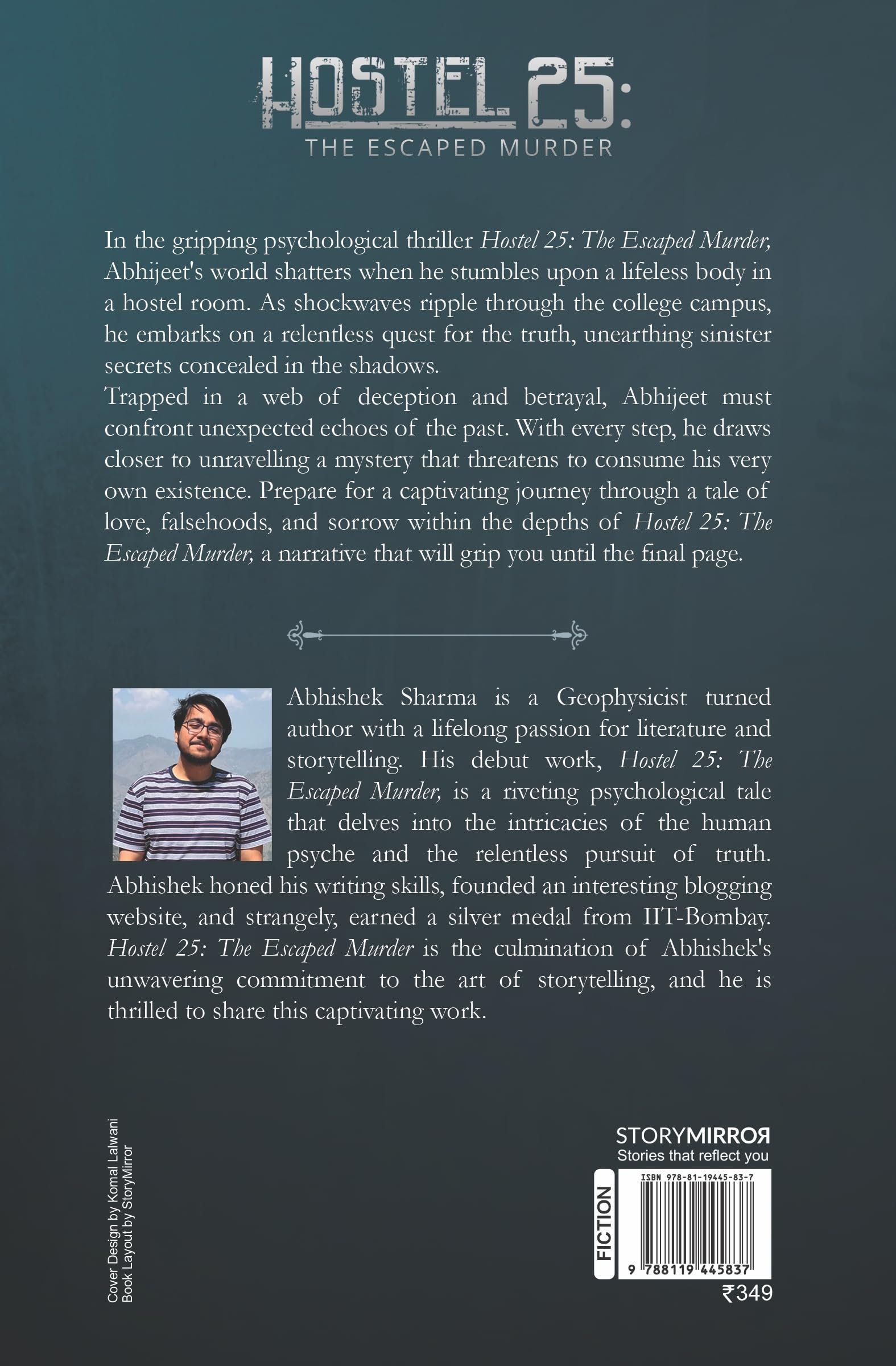 HOSTEL 25:
THE ESCAPED MURDER

In the gripping psychological thriller Hostel 25: The Escaped Murder, Abhijeet's world shatters when he stumbles upon a lifeless body in a hostel room. As shockwaves ripple through the college campus, he embarks on a relentless quest for the truth, unearthing sinister secrets concealed in the shadows.
Trapped in a web of deception and betrayal, Abhijeet must confront unexpected echoes of the past. With every step, he draws closer to unravelling a mystery that threatens to consume his very own existence. Prepare for a captivating journey through a tale of love, falsehoods, and sorrow within the depths of Hostel 25: The Escaped Murder, a narrative that will grip you until the final page.

Abhishek Sharma is a Geophysicist turned author with a lifelong passion for literature and storytelling. His debut work, Hostel 25: The Escaped Murder, is a riveting psychological tale that delves into the intricacies of the human psyche and the relentless pursuit of truth. Abhishek honed his writing skills, founded an interesting blogging website, and strangely, earned a silver medal from IIT-Bombay. Hostel 25: The Escaped Murder is the culmination of Abhishek's unwavering commitment to the art of storytelling, and he is thrilled to share this captivating work.

Cover Design by Komal Lalwani
Book Layout by StoryMirror

STORYMIRROR
Stories that reflect you
FICTION
ISBN 978-81-19445-83-7
9 788119 445837
₹349